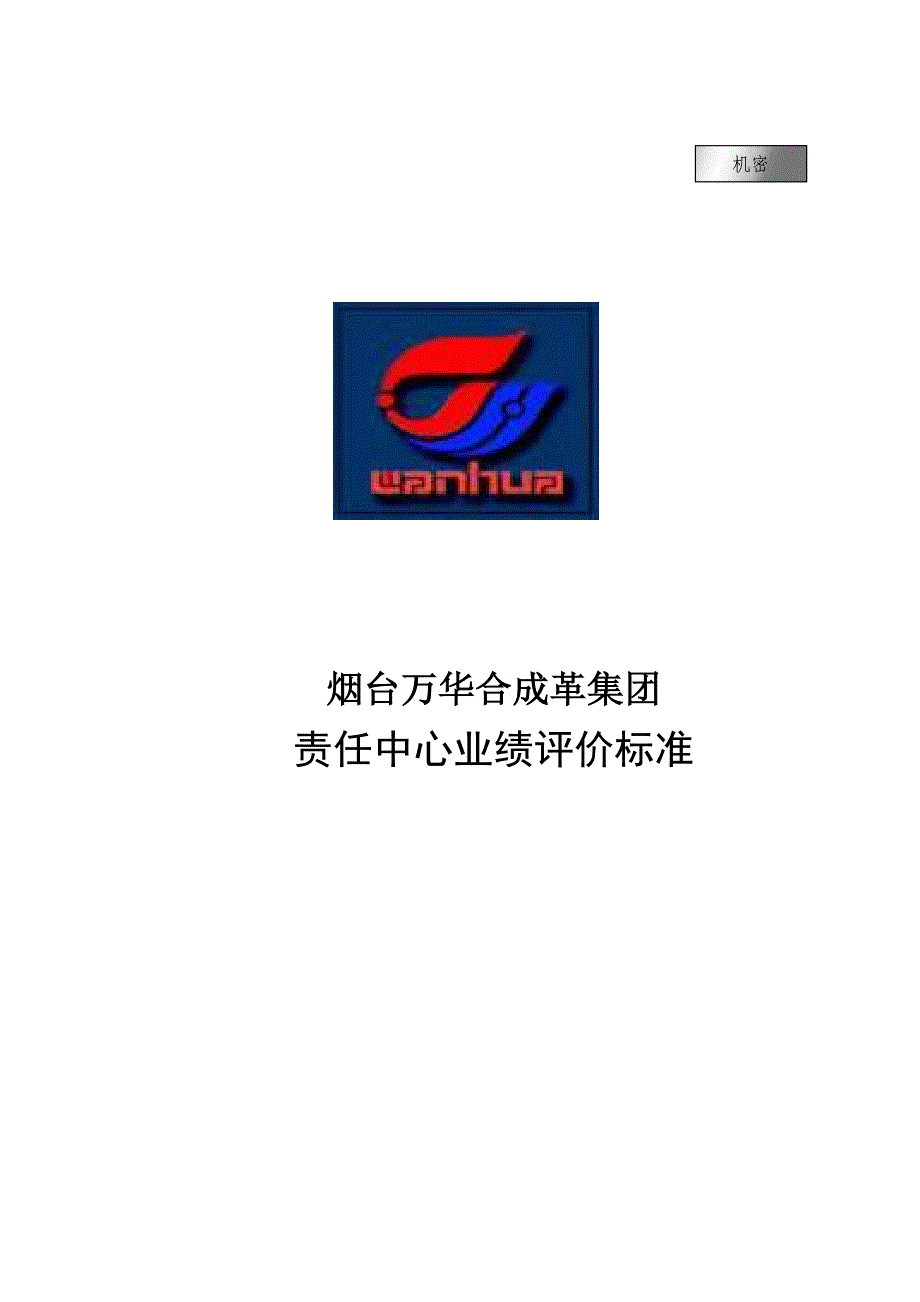 机密

wanhua

烟台万华合成革集团
责任中心业绩评价标准